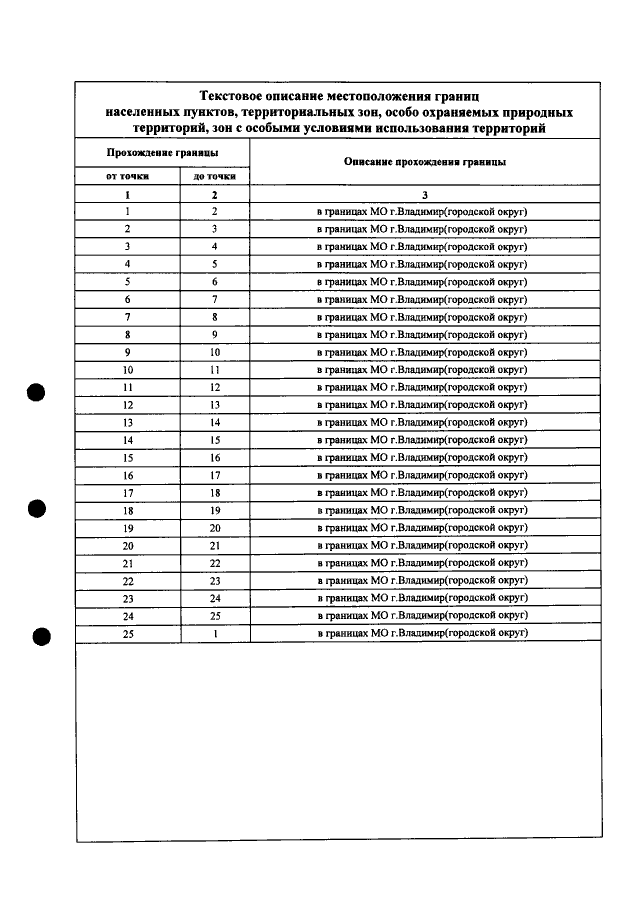 Текстовое описание местоположения границ населенных пунктов, территориальных зон, особо охраняемых природных территорий, зон с особыми условиями использования территорий

| Прохождение границы | | Описание прохождения границы |
|---|---|---|
| от точки | до точки | |
| 1 | 2 | 3 |
| 1 | 2 | в границах МО г.Владимир(городской округ) |
| 2 | 3 | в границах МО г.Владимир(городской округ) |
| 3 | 4 | в границах МО г.Владимир(городской округ) |
| 4 | 5 | в границах МО г.Владимир(городской округ) |
| 5 | 6 | в границах МО г.Владимир(городской округ) |
| 6 | 7 | в границах МО г.Владимир(городской округ) |
| 7 | 8 | в границах МО г.Владимир(городской округ) |
| 8 | 9 | в границах МО г.Владимир(городской округ) |
| 9 | 10 | в границах МО г.Владимир(городской округ) |
| 10 | 11 | в границах МО г.Владимир(городской округ) |
| 11 | 12 | в границах МО г.Владимир(городской округ) |
| 12 | 13 | в границах МО г.Владимир(городской округ) |
| 13 | 14 | в границах МО г.Владимир(городской округ) |
| 14 | 15 | в границах МО г.Владимир(городской округ) |
| 15 | 16 | в границах МО г.Владимир(городской округ) |
| 16 | 17 | в границах МО г.Владимир(городской округ) |
| 17 | 18 | в границах МО г.Владимир(городской округ) |
| 18 | 19 | в границах МО г.Владимир(городской округ) |
| 19 | 20 | в границах МО г.Владимир(городской округ) |
| 20 | 21 | в границах МО г.Владимир(городской округ) |
| 21 | 22 | в границах МО г.Владимир(городской округ) |
| 22 | 23 | в границах МО г.Владимир(городской округ) |
| 23 | 24 | в границах МО г.Владимир(городской округ) |
| 24 | 25 | в границах МО г.Владимир(городской округ) |
| 25 | 1 | в границах МО г.Владимир(городской округ) |